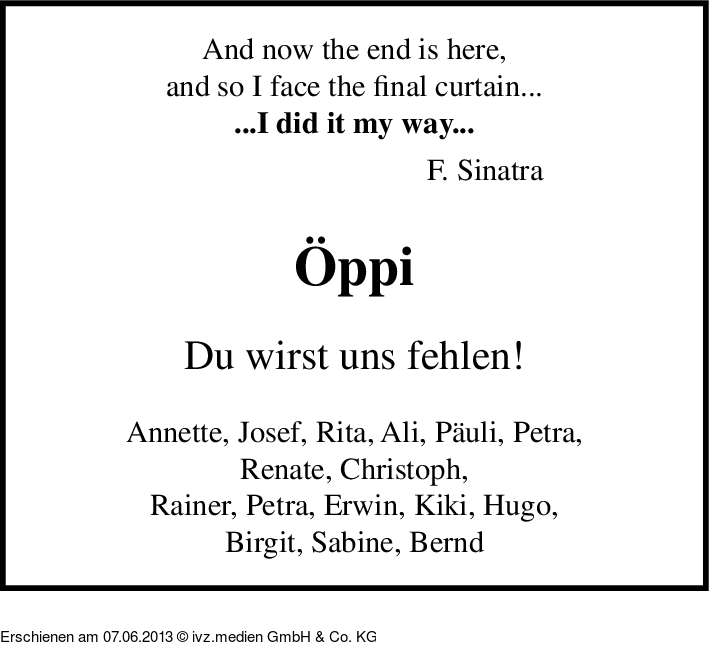 And now the end is here,
and so I face the final curtain...
...I did it my way...
F. Sinatra

Öppi

Du wirst uns fehlen!

Annette, Josef, Rita, Ali, Päuli, Petra,
Renate, Christoph,
Rainer, Petra, Erwin, Kiki, Hugo,
Birgit, Sabine, Bernd

Erschienen am 07.06.2013 © ivz.medien GmbH & Co. KG